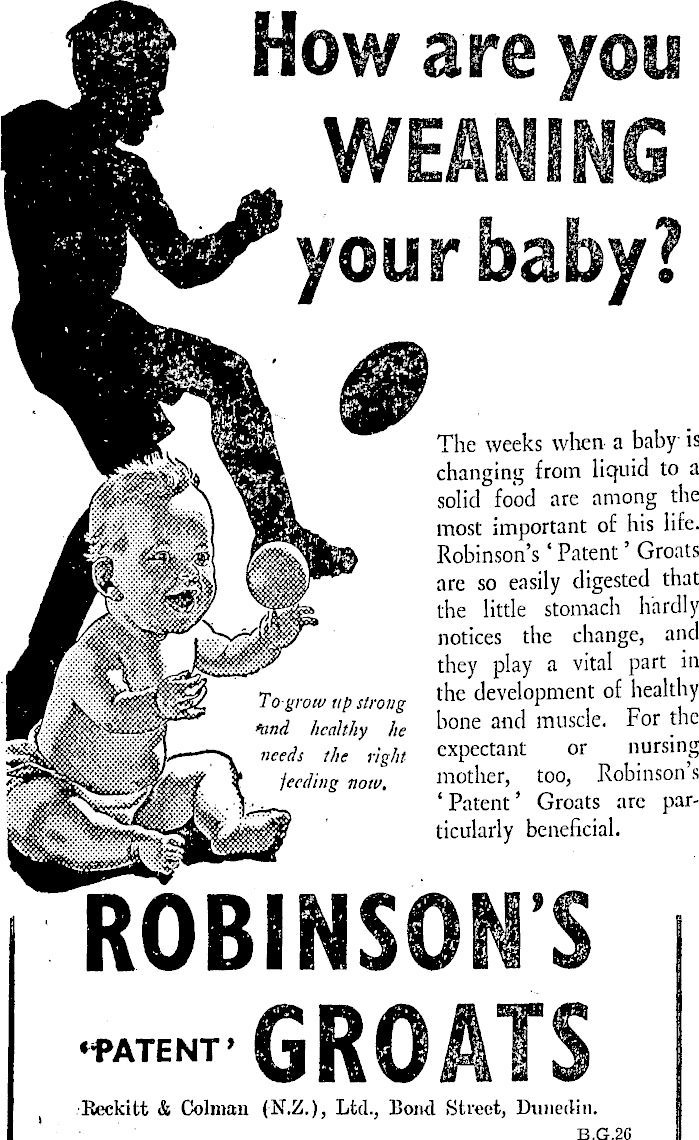 How are you WEANING your baby?

The weeks when a baby is changing from liquid to a solid food are among the most important of his life. Robinson's 'Patent' Groats are so easily digested that the little stomach hardly notices the change, and they play a vital part in the development of healthy bone and muscle. For the expectant or nursing mother, too, Robinson's 'Patent' Groats are particularly beneficial.

To grow up strong and healthy he needs the right feeding now.

ROBINSON'S

'PATENT' GROATS

Reckitt & Colman (N.Z.), Ltd., Bond Street, Dunedin.

B.G.26